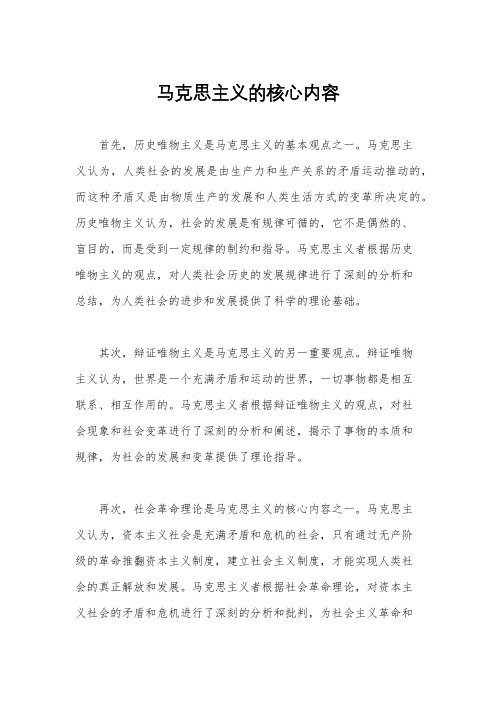 马克思主义的核心内容

首先，历史唯物主义是马克思主义的基本观点之一。马克思主义认为，人类社会的发展是由生产力和生产关系的矛盾运动推动的，而这种矛盾又是由物质生产的发展和人类生活方式的变革所决定的。历史唯物主义认为，社会的发展是有规律可循的，它不是偶然的、盲目的，而是受到一定规律的制约和指导。马克思主义者根据历史唯物主义的观点，对人类社会历史的发展规律进行了深刻的分析和总结，为人类社会的进步和发展提供了科学的理论基础。

其次，辩证唯物主义是马克思主义的另一重要观点。辩证唯物主义认为，世界是一个充满矛盾和运动的世界，一切事物都是相互联系、相互作用的。马克思主义者根据辩证唯物主义的观点，对社会现象和社会变革进行了深刻的分析和阐述，揭示了事物的本质和规律，为社会的发展和变革提供了理论指导。

再次，社会革命理论是马克思主义的核心内容之一。马克思主义认为，资本主义社会是充满矛盾和危机的社会，只有通过无产阶级的革命推翻资本主义制度，建立社会主义制度，才能实现人类社会的真正解放和发展。马克思主义者根据社会革命理论，对资本主义社会的矛盾和危机进行了深刻的分析和批判，为社会主义革命和